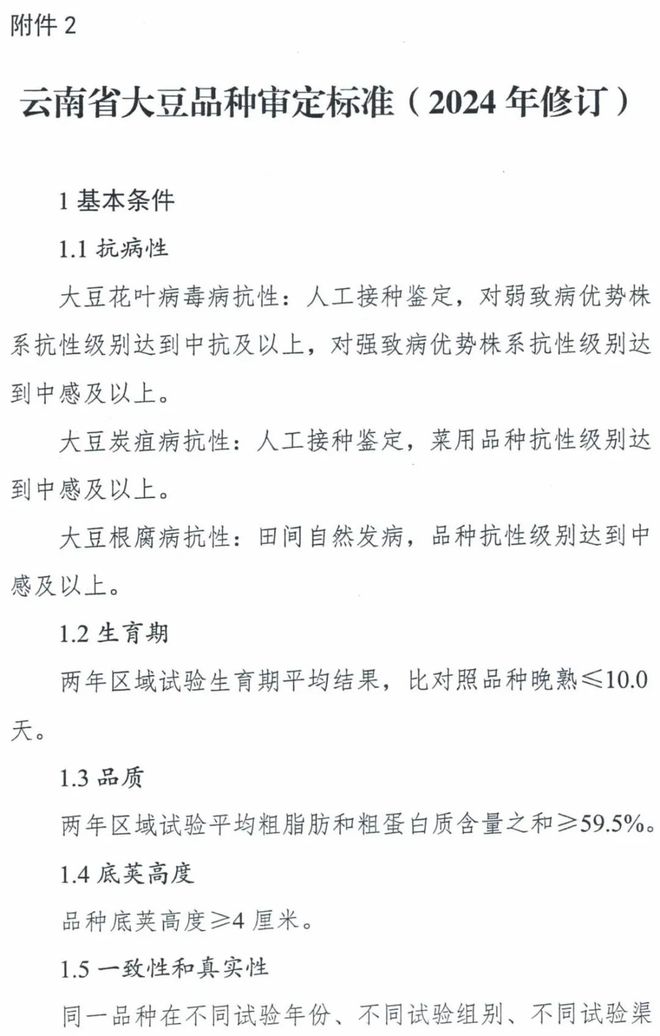 附件 2

云南省大豆品种审定标准（2024 年修订）

1 基本条件

1.1 抗病性

大豆花叶病毒病抗性：人工接种鉴定，对弱致病优势株系抗性级别达到中抗及以上，对强致病优势株系抗性级别达到中感及以上。

大豆炭疽病抗性：人工接种鉴定，菜用品种抗性级别达到中感及以上。

大豆根腐病抗性：田间自然发病，品种抗性级别达到中感及以上。

1.2 生育期

两年区域试验生育期平均结果，比对照品种晚熟≤10.0 天。

1.3 品质

两年区域试验平均粗脂肪和粗蛋白质含量之和≥59.5%。

1.4 底荚高度

品种底荚高度≥4 厘米。

1.5 一致性和真实性

同一品种在不同试验年份、不同试验组别、不同试验渠